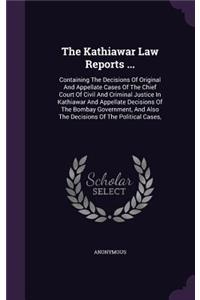 The Kathiawar Law Reports ...

Containing The Decisions Of Original And Appellate Cases Of The Chief Court Of Civil And Criminal Justice In Kathiawar And Appellate Decisions Of The Bombay Government, And Also The Decisions Of The Political Cases,

Scholar SELECT

ANONYMOUS